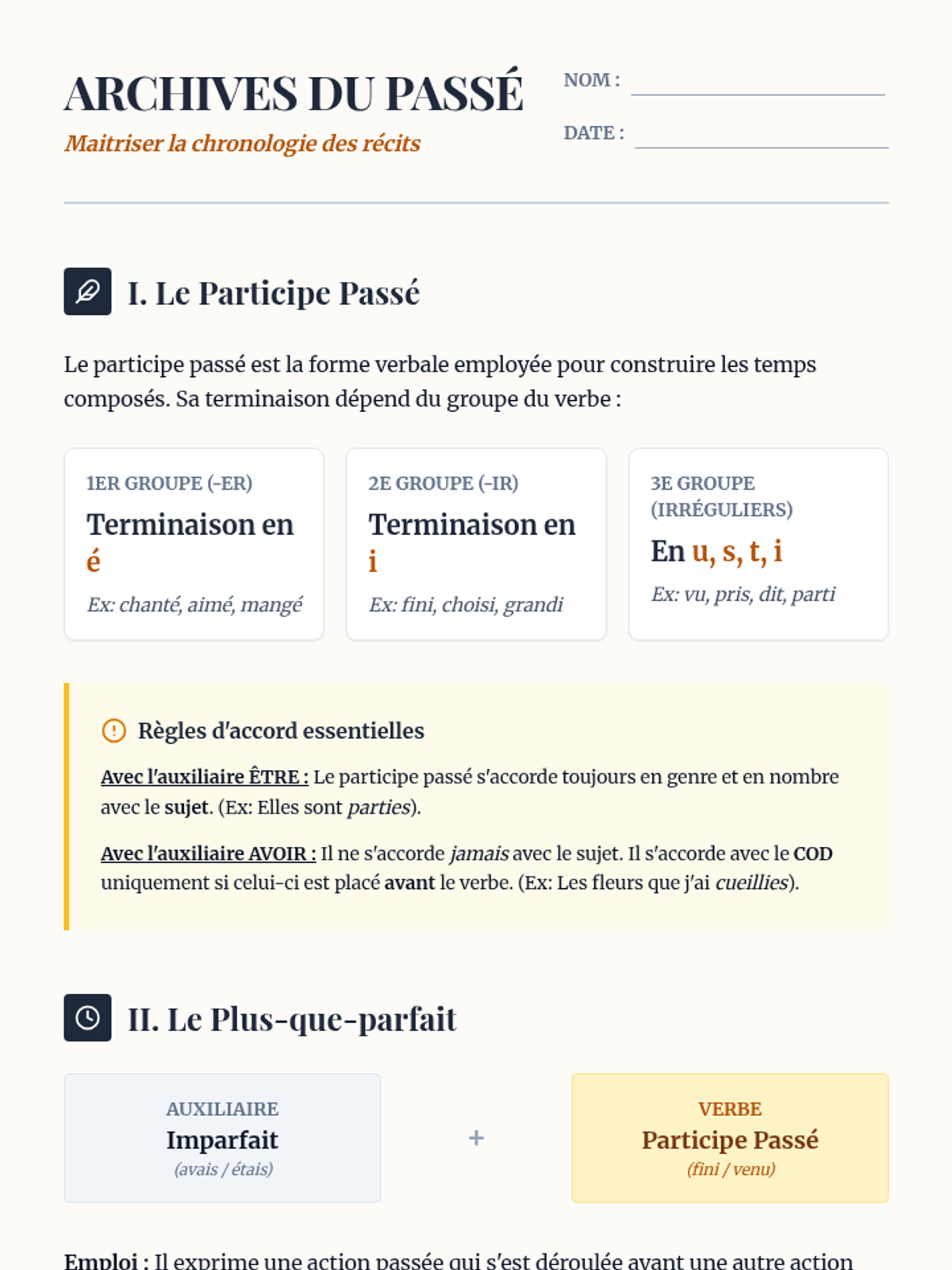 ARCHIVES DU PASSÉ

Maitriser la chronologie des récits

NOM :

DATE :

I. Le Participe Passé

Le participe passé est la forme verbale employée pour construire les temps composés. Sa terminaison dépend du groupe du verbe :

1ER GROUPE (-ER)
Terminaison en é
Ex: chanté, aimé, mangé

2E GROUPE (-IR)
Terminaison en i
Ex: fini, choisi, grandi

3E GROUPE (IRRÉGULIERS)
En u, s, t, i
Ex: vu, pris, dit, parti

Règles d'accord essentielles

Avec l'auxiliaire ÊTRE : Le participe passé s'accorde toujours en genre et en nombre avec le sujet. (Ex: Elles sont parties).

Avec l'auxiliaire AVOIR : Il ne s'accorde jamais avec le sujet. Il s'accorde avec le COD uniquement si celui-ci est placé avant le verbe. (Ex: Les fleurs que j'ai cueillies).

II. Le Plus-que-parfait

AUXILIAIRE
Imparfait
(avais / étais)

+

VERBE
Participe Passé
(fini / venu)

Emploi : Il exprime une action passée qui s'est déroulée avant une autre action